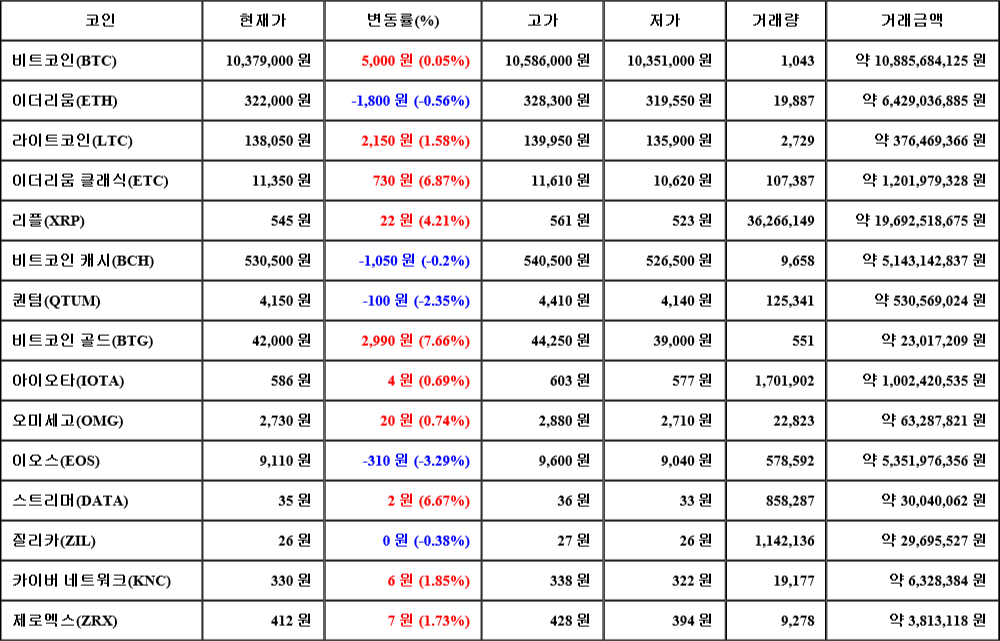 | 코인 | 현재가 | 변동률(%) | 고가 | 저가 | 거래량 | 거래금액 |
|---|---|---|---|---|---|---|
| 비트코인(BTC) | 10,379,000 원 | 5,000 원 (0.05%) | 10,586,000 원 | 10,351,000 원 | 1,043 | 약 10,885,684,125 원 |
| 이더리움(ETH) | 322,000 원 | -1,800 원 (-0.56%) | 328,300 원 | 319,550 원 | 19,887 | 약 6,429,036,885 원 |
| 라이트코인(LTC) | 138,050 원 | 2,150 원 (1.58%) | 139,950 원 | 135,900 원 | 2,729 | 약 376,469,366 원 |
| 이더리움 클래식(ETC) | 11,350 원 | 730 원 (6.87%) | 11,610 원 | 10,620 원 | 107,387 | 약 1,201,979,328 원 |
| 리플(XRP) | 545 원 | 22 원 (4.21%) | 561 원 | 523 원 | 36,266,149 | 약 19,692,518,675 원 |
| 비트코인 캐시(BCH) | 530,500 원 | -1,050 원 (-0.2%) | 540,500 원 | 526,500 원 | 9,658 | 약 5,143,142,837 원 |
| 퀀텀(QTUM) | 4,150 원 | -100 원 (-2.35%) | 4,410 원 | 4,140 원 | 125,341 | 약 530,569,024 원 |
| 비트코인 골드(BTG) | 42,000 원 | 2,990 원 (7.66%) | 44,250 원 | 39,000 원 | 551 | 약 23,017,209 원 |
| 아이오타(IOTA) | 586 원 | 4 원 (0.69%) | 603 원 | 577 원 | 1,701,902 | 약 1,002,420,535 원 |
| 오미세고(OMG) | 2,730 원 | 20 원 (0.74%) | 2,880 원 | 2,710 원 | 22,823 | 약 63,287,821 원 |
| 이오스(EOS) | 9,110 원 | -310 원 (-3.29%) | 9,600 원 | 9,040 원 | 578,592 | 약 5,351,976,356 원 |
| 스트리머(DATA) | 35 원 | 2 원 (6.67%) | 36 원 | 33 원 | 858,287 | 약 30,040,062 원 |
| 질리카(ZIL) | 26 원 | 0 원 (-0.38%) | 27 원 | 26 원 | 1,142,136 | 약 29,695,527 원 |
| 카이버 네트워크(KNC) | 330 원 | 6 원 (1.85%) | 338 원 | 322 원 | 19,177 | 약 6,328,384 원 |
| 제로엑스(ZRX) | 412 원 | 7 원 (1.73%) | 428 원 | 394 원 | 9,278 | 약 3,813,118 원 |